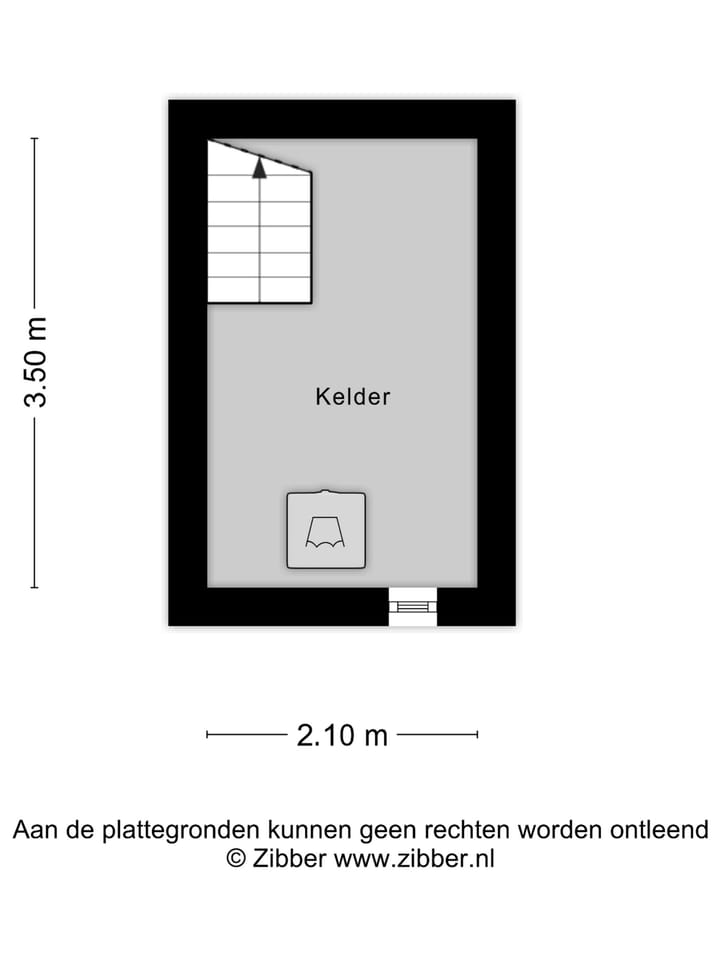 3.50 m

Kelder

2.10 m

Aan de plattegronden kunnen geen rechten worden ontleend
© Zibber www.zibber.nl